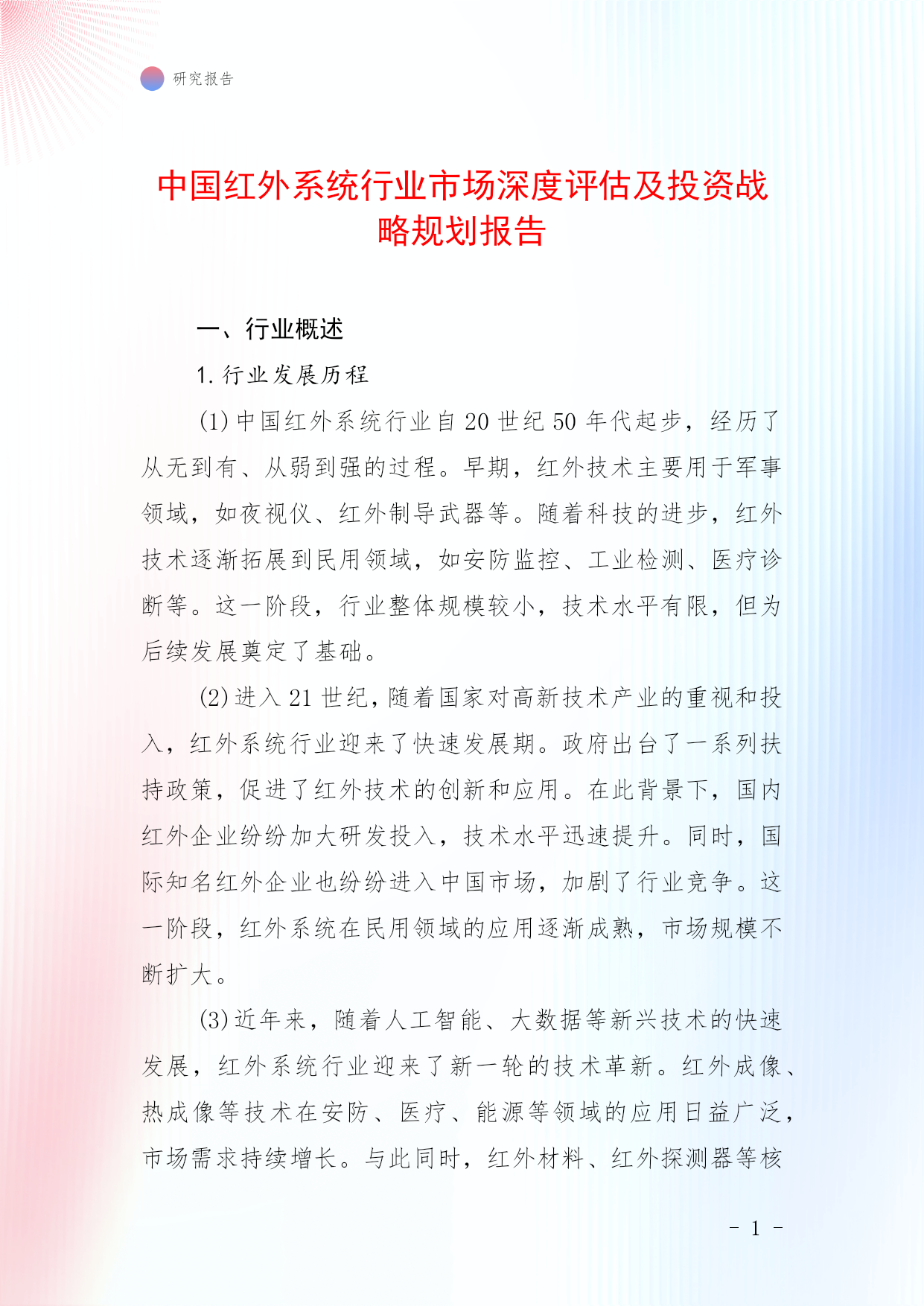 研究报告

中国红外系统行业市场深度评估及投资战略规划报告

一、行业概述

1. 行业发展历程

(1) 中国红外系统行业自 20 世纪 50 年代起步，经历了从无到有、从弱到强的过程。早期，红外技术主要用于军事领域，如夜视仪、红外制导武器等。随着科技的进步，红外技术逐渐拓展到民用领域，如安防监控、工业检测、医疗诊断等。这一阶段，行业整体规模较小，技术水平有限，但为后续发展奠定了基础。

(2) 进入 21 世纪，随着国家对高新技术产业的重视和投入，红外系统行业迎来了快速发展期。政府出台了一系列扶持政策，促进了红外技术的创新和应用。在此背景下，国内红外企业纷纷加大研发投入，技术水平迅速提升。同时，国际知名红外企业也纷纷进入中国市场，加剧了行业竞争。这一阶段，红外系统在民用领域的应用逐渐成熟，市场规模不断扩大。

(3) 近年来，随着人工智能、大数据等新兴技术的快速发展，红外系统行业迎来了新一轮的技术革新。红外成像、热成像等技术在安防、医疗、能源等领域的应用日益广泛，市场需求持续增长。与此同时，红外材料、红外探测器等核

- 1 -